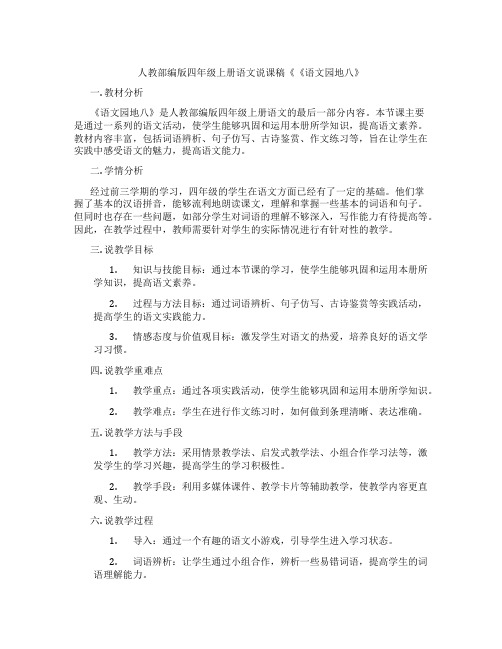 人教部编版四年级上册语文说课稿《《语文园地八》

一. 教材分析

《语文园地八》是人教部编版四年级上册语文的最后一部分内容。本节课主要是通过一系列的语文活动，使学生能够巩固和运用本册所学知识，提高语文素养。教材内容丰富，包括词语辨析、句子仿写、古诗鉴赏、作文练习等，旨在让学生在实践中感受语文的魅力，提高语文能力。

二. 学情分析

经过前三学期的学习，四年级的学生在语文方面已经有了一定的基础。他们掌握了基本的汉语拼音，能够流利地朗读课文，理解和掌握一些基本的词语和句子。但同时也存在一些问题，如部分学生对词语的理解不够深入，写作能力有待提高等。因此，在教学过程中，教师需要针对学生的实际情况进行有针对性的教学。

三. 说教学目标

1. 知识与技能目标：通过本节课的学习，使学生能够巩固和运用本册所学知识，提高语文素养。

2. 过程与方法目标：通过词语辨析、句子仿写、古诗鉴赏等实践活动，提高学生的语文实践能力。

3. 情感态度与价值观目标：激发学生对语文的热爱，培养良好的语文学习习惯。

四. 说教学重难点

1. 教学重点：通过各项实践活动，使学生能够巩固和运用本册所学知识。

2. 教学难点：学生在进行作文练习时，如何做到条理清晰、表达准确。

五. 说教学方法与手段

1. 教学方法：采用情景教学法、启发式教学法、小组合作学习法等，激发学生的学习兴趣，提高学生的学习积极性。

2. 教学手段：利用多媒体课件、教学卡片等辅助教学，使教学内容更直观、生动。

六. 说教学过程

1. 导入：通过一个有趣的语文小游戏，引导学生进入学习状态。

2. 词语辨析：让学生通过小组合作，辨析一些易错词语，提高学生的词语理解能力。